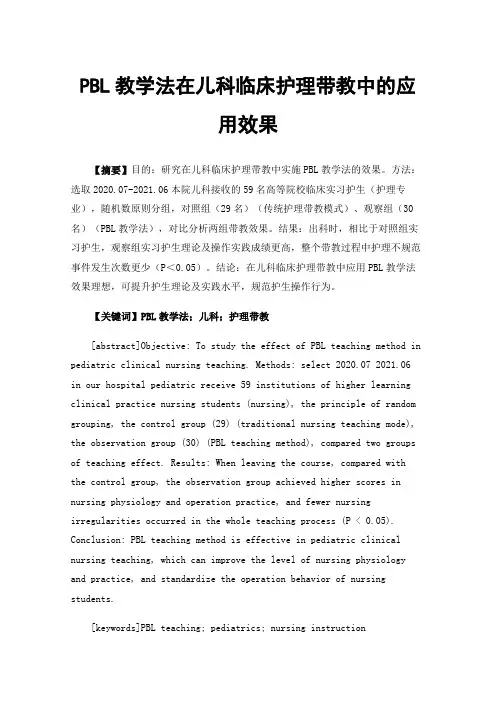 PBL 教学法在儿科临床护理带教中的应用效果

【摘要】目的：研究在儿科临床护理带教中实施 PBL 教学法的效果。方法：选取 2020.07-2021.06 本院儿科接收的 59 名高等院校临床实习护生（护理专业），随机数原则分组，对照组（29 名）（传统护理带教模式）、观察组（30 名）（PBL 教学法），对比分析两组带教效果。结果：出科时，相比于对照组实习护生，观察组实习护生理论及操作实践成绩更高，整个带教过程中护理不规范事件发生次数更少（P＜0.05）。结论：在儿科临床护理带教中应用 PBL 教学法效果理想，可提升护生理论及实践水平，规范护生操作行为。

【关键词】PBL 教学法；儿科；护理带教

[abstract]Objective: To study the effect of PBL teaching method in pediatric clinical nursing teaching. Methods: select 2020.07 2021.06 in our hospital pediatric receive 59 institutions of higher learning clinical practice nursing students (nursing), the principle of random grouping, the control group (29) (traditional nursing teaching mode), the observation group (30) (PBL teaching method), compared two groups of teaching effect. Results: When leaving the course, compared with the control group, the observation group achieved higher scores in nursing physiology and operation practice, and fewer nursing irregularities occurred in the whole teaching process (P < 0.05). Conclusion: PBL teaching method is effective in pediatric clinical nursing teaching, which can improve the level of nursing physiology and practice, and standardize the operation behavior of nursing students.

[keywords]PBL teaching; pediatrics; nursing instruction